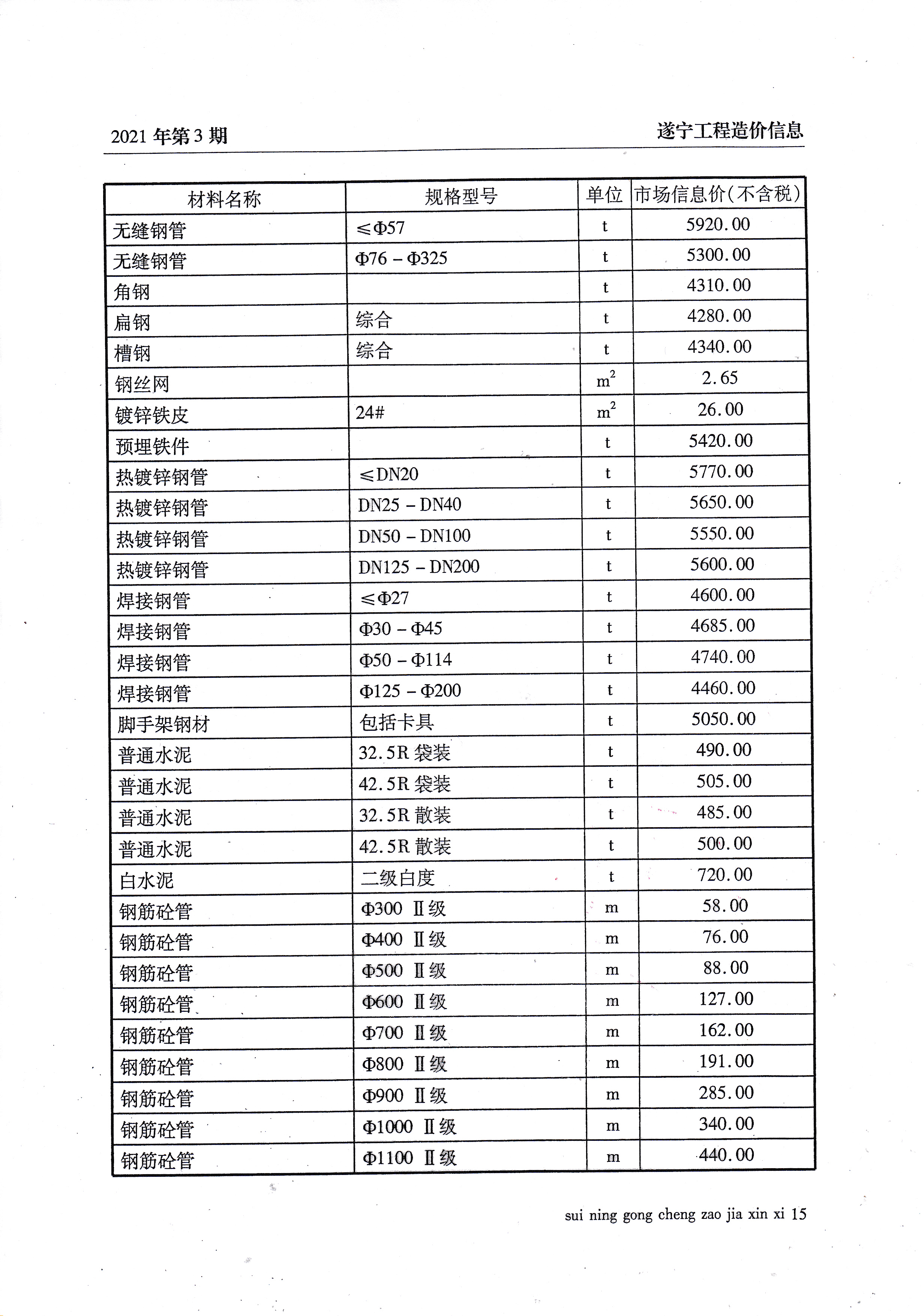 2021 年第 3 期

遂宁工程造价信息

| 材料名称 | 规格型号 | 单位 | 市场信息价(不含税) |
|---|---|---|---|
| 无缝钢管 | ≤Φ57 | t | 5920.00 |
| 无缝钢管 | Φ76 – Φ325 | t | 5300.00 |
| 角钢 | | t | 4310.00 |
| 扁钢 | 综合 | t | 4280.00 |
| 槽钢 | 综合 | t | 4340.00 |
| 钢丝网 | | $m^2$ | 2.65 |
| 镀锌铁皮 | 24# | $m^2$ | 26.00 |
| 预埋铁件 | | t | 5420.00 |
| 热镀锌钢管 | ≤DN20 | t | 5770.00 |
| 热镀锌钢管 | DN25 – DN40 | t | 5650.00 |
| 热镀锌钢管 | DN50 – DN100 | t | 5550.00 |
| 热镀锌钢管 | DN125 – DN200 | t | 5600.00 |
| 焊接钢管 | ≤Φ27 | t | 4600.00 |
| 焊接钢管 | Φ30 – Φ45 | t | 4685.00 |
| 焊接钢管 | Φ50 – Φ114 | t | 4740.00 |
| 焊接钢管 | Φ125 – Φ200 | t | 4460.00 |
| 脚手架钢材 | 包括卡具 | t | 5050.00 |
| 普通水泥 | 32.5R 袋装 | t | 490.00 |
| 普通水泥 | 42.5R 袋装 | t | 505.00 |
| 普通水泥 | 32.5R 散装 | t | 485.00 |
| 普通水泥 | 42.5R 散装 | t | 500.00 |
| 白水泥 | 二级白度 | t | 720.00 |
| 钢筋砼管 | Φ300 Ⅱ级 | m | 58.00 |
| 钢筋砼管 | Φ400 Ⅱ级 | m | 76.00 |
| 钢筋砼管 | Φ500 Ⅱ级 | m | 88.00 |
| 钢筋砼管 | Φ600 Ⅱ级 | m | 127.00 |
| 钢筋砼管 | Φ700 Ⅱ级 | m | 162.00 |
| 钢筋砼管 | Φ800 Ⅱ级 | m | 191.00 |
| 钢筋砼管 | Φ900 Ⅱ级 | m | 285.00 |
| 钢筋砼管 | Φ1000 Ⅱ级 | m | 340.00 |
| 钢筋砼管 | Φ1100 Ⅱ级 | m | 440.00 |

sui ning gong cheng zao jia xin xi 15